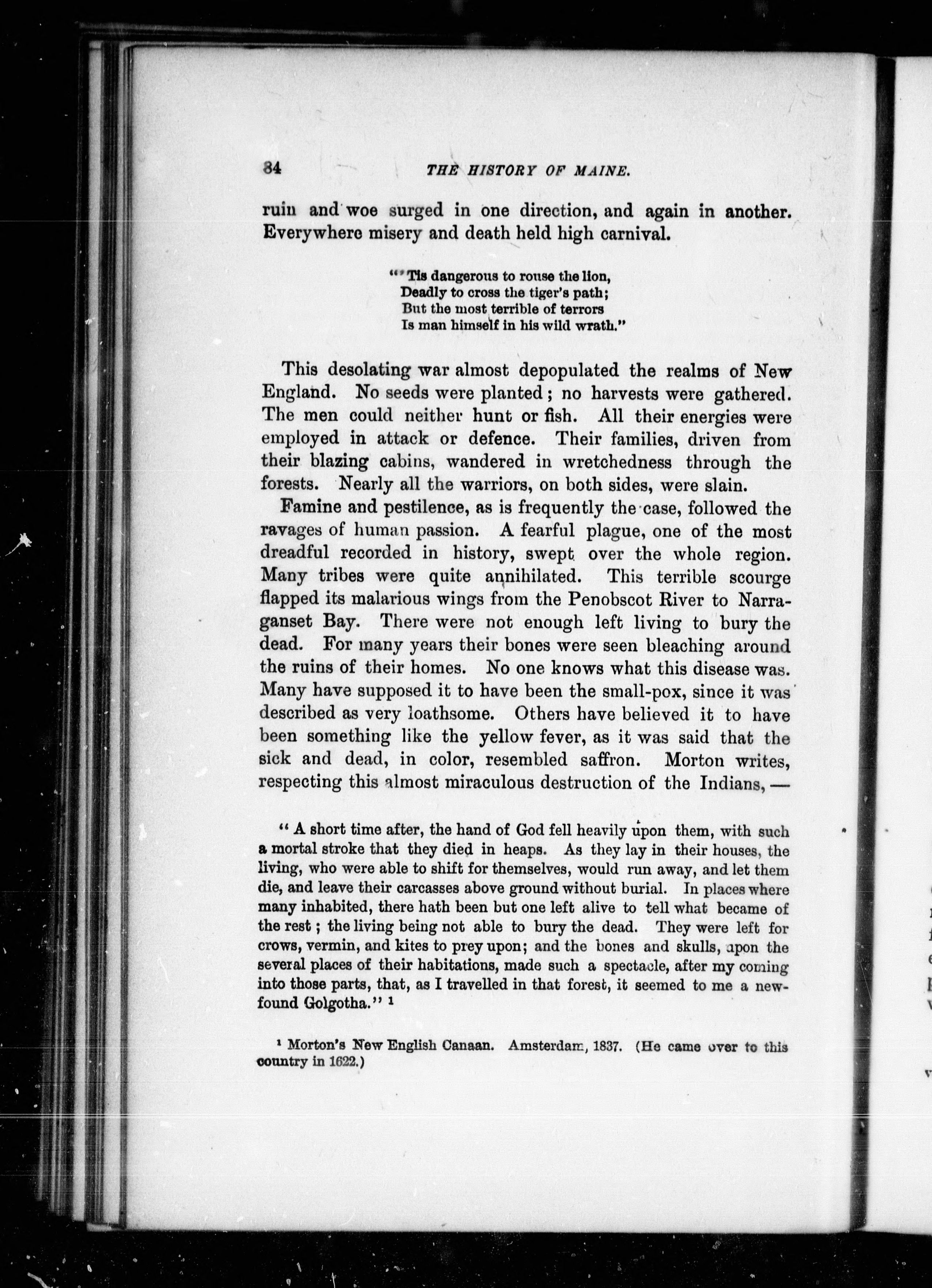 34 THE HISTORY OF MAINE.

ruin and woe surged in one direction, and again in another. Everywhere misery and death held high carnival.

"'Tis dangerous to rouse the lion,
Deadly to cross the tiger's path;
But the most terrible of terrors
Is man himself in his wild wrath."

This desolating war almost depopulated the realms of New England. No seeds were planted; no harvests were gathered. The men could neither hunt or fish. All their energies were employed in attack or defence. Their families, driven from their blazing cabins, wandered in wretchedness through the forests. Nearly all the warriors, on both sides, were slain.

Famine and pestilence, as is frequently the case, followed the ravages of human passion. A fearful plague, one of the most dreadful recorded in history, swept over the whole region. Many tribes were quite annihilated. This terrible scourge flapped its malarious wings from the Penobscot River to Narraganset Bay. There were not enough left living to bury the dead. For many years their bones were seen bleaching around the ruins of their homes. No one knows what this disease was. Many have supposed it to have been the small-pox, since it was described as very loathsome. Others have believed it to have been something like the yellow fever, as it was said that the sick and dead, in color, resembled saffron. Morton writes, respecting this almost miraculous destruction of the Indians, —

"A short time after, the hand of God fell heavily upon them, with such a mortal stroke that they died in heaps. As they lay in their houses, the living, who were able to shift for themselves, would run away, and let them die, and leave their carcasses above ground without burial. In places where many inhabited, there hath been but one left alive to tell what became of the rest; the living being not able to bury the dead. They were left for crows, vermin, and kites to prey upon; and the bones and skulls, upon the several places of their habitations, made such a spectacle, after my coming into those parts, that, as I travelled in that forest, it seemed to me a new-found Golgotha." ¹

¹ Morton's New English Canaan. Amsterdam, 1837. (He came over to this country in 1622.)